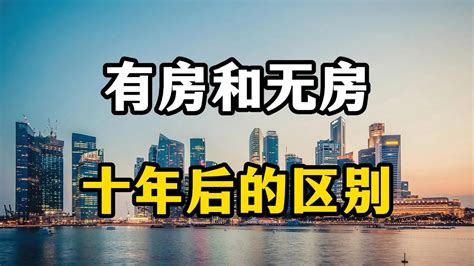 有房和无房

十年后的区别